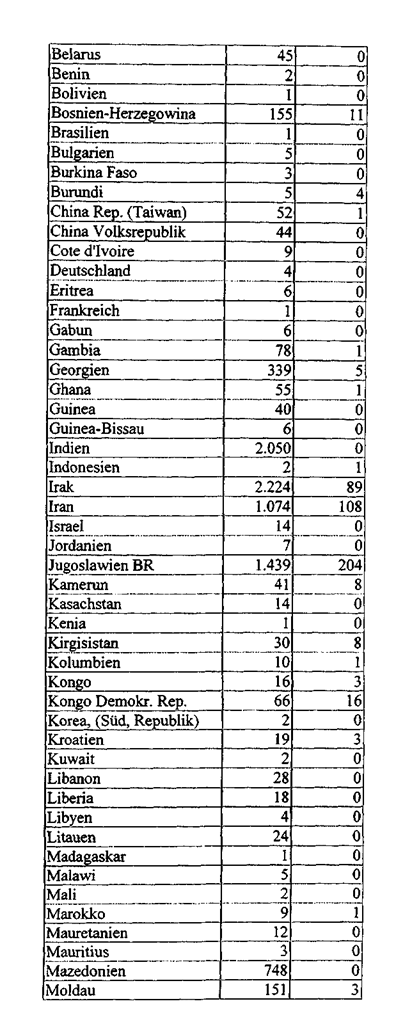 | | | |
|---|---|---|
| Belarus | 45 | 0 |
| Benin | 2 | 0 |
| Bolivien | 1 | 0 |
| Bosnien-Herzegowina | 155 | 11 |
| Brasilien | 1 | 0 |
| Bulgarien | 5 | 0 |
| Burkina Faso | 3 | 0 |
| Burundi | 5 | 4 |
| China Rep. (Taiwan) | 52 | 1 |
| China Volksrepublik | 44 | 0 |
| Cote d'Ivoire | 9 | 0 |
| Deutschland | 4 | 0 |
| Eritrea | 6 | 0 |
| Frankreich | 1 | 0 |
| Gabun | 6 | 0 |
| Gambia | 78 | 1 |
| Georgien | 339 | 5 |
| Ghana | 55 | 1 |
| Guinea | 40 | 0 |
| Guinea-Bissau | 6 | 0 |
| Indien | 2.050 | 0 |
| Indonesien | 2 | 1 |
| Irak | 2.224 | 89 |
| Iran | 1.074 | 108 |
| Israel | 14 | 0 |
| Jordanien | 7 | 0 |
| Jugoslawien BR | 1.439 | 204 |
| Kamerun | 41 | 8 |
| Kasachstan | 14 | 0 |
| Kenia | 1 | 0 |
| Kirgisistan | 30 | 8 |
| Kolumbien | 10 | 1 |
| Kongo | 16 | 3 |
| Kongo Demokr. Rep. | 66 | 16 |
| Korea, (Süd, Republik) | 2 | 0 |
| Kroatien | 19 | 3 |
| Kuwait | 2 | 0 |
| Libanon | 28 | 0 |
| Liberia | 18 | 0 |
| Libyen | 4 | 0 |
| Litauen | 24 | 0 |
| Madagaskar | 1 | 0 |
| Malawi | 5 | 0 |
| Mali | 2 | 0 |
| Marokko | 9 | 1 |
| Mauretanien | 12 | 0 |
| Mauritius | 3 | 0 |
| Mazedonien | 748 | 0 |
| Moldau | 151 | 3 |